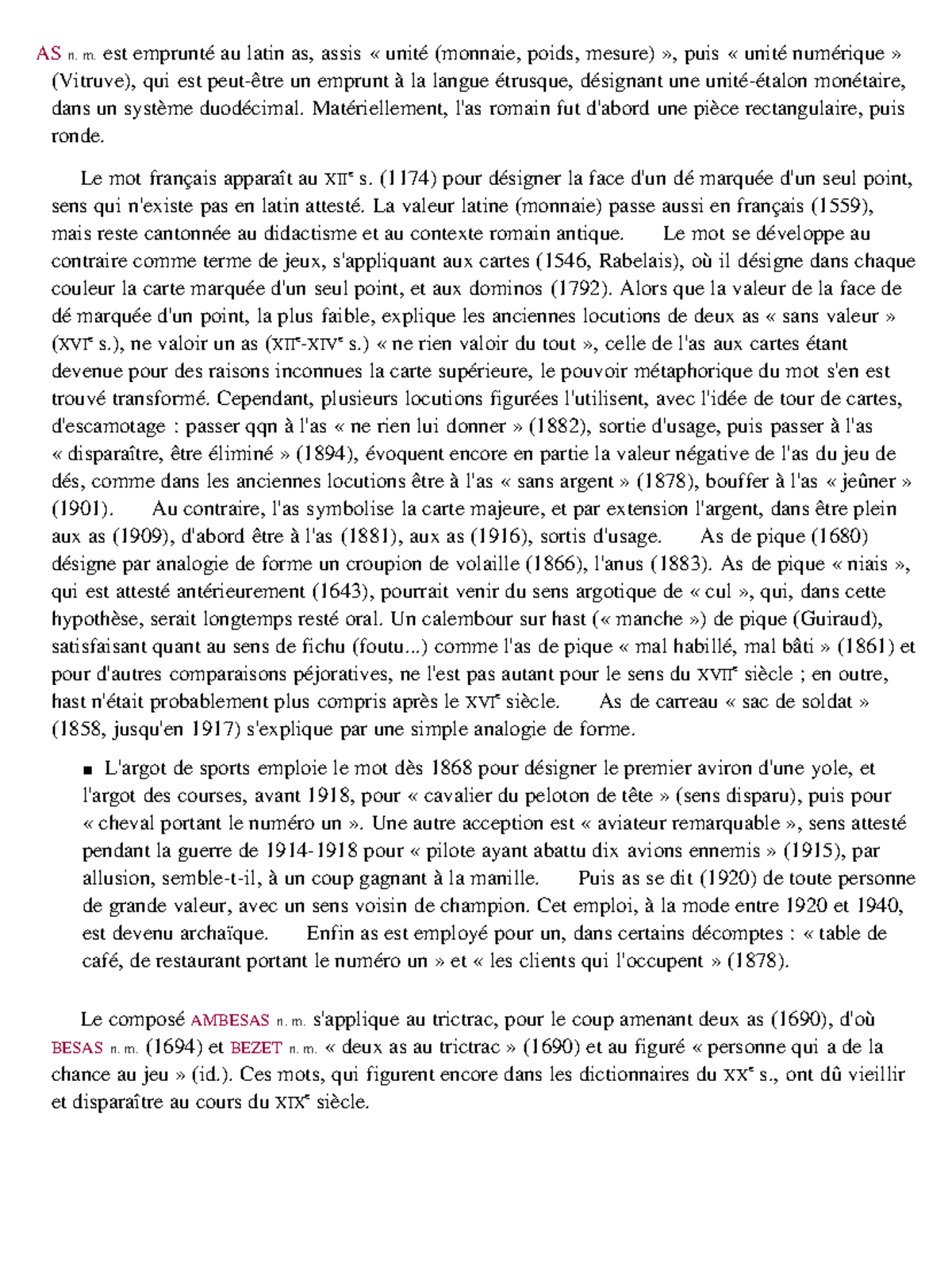 AS n. m. est emprunté au latin as, assis « unité (monnaie, poids, mesure) », puis « unité numérique » (Vitruve), qui est peut-être un emprunt à la langue étrusque, désignant une unité-étalon monétaire, dans un système duodécimal. Matériellement, l'as romain fut d'abord une pièce rectangulaire, puis ronde.

Le mot français apparaît au XIIe s. (1174) pour désigner la face d'un dé marquée d'un seul point, sens qui n'existe pas en latin attesté. La valeur latine (monnaie) passe aussi en français (1559), mais reste cantonnée au didactisme et au contexte romain antique. Le mot se développe au contraire comme terme de jeux, s'appliquant aux cartes (1546, Rabelais), où il désigne dans chaque couleur la carte marquée d'un seul point, et aux dominos (1792). Alors que la valeur de la face de dé marquée d'un point, la plus faible, explique les anciennes locutions de deux as « sans valeur » (XVIe s.), ne valoir un as (XIIe-XIVe s.) « ne rien valoir du tout », celle de l'as aux cartes étant devenue pour des raisons inconnues la carte supérieure, le pouvoir métaphorique du mot s'en est trouvé transformé. Cependant, plusieurs locutions figurées l'utilisent, avec l'idée de tour de cartes, d'escamotage : passer qqn à l'as « ne rien lui donner » (1882), sortie d'usage, puis passer à l'as « disparaître, être éliminé » (1894), évoquent encore en partie la valeur négative de l'as du jeu de dés, comme dans les anciennes locutions être à l'as « sans argent » (1878), bouffer à l'as « jeûner » (1901). Au contraire, l'as symbolise la carte majeure, et par extension l'argent, dans être plein aux as (1909), d'abord être à l'as (1881), aux as (1916), sortis d'usage. As de pique (1680) désigne par analogie de forme un croupion de volaille (1866), l'anus (1883). As de pique « niais », qui est attesté antérieurement (1643), pourrait venir du sens argotique de « cul », qui, dans cette hypothèse, serait longtemps resté oral. Un calembour sur hast (« manche ») de pique (Guiraud), satisfaisant quant au sens de fichu (foutu...) comme l'as de pique « mal habillé, mal bâti » (1861) et pour d'autres comparaisons péjoratives, ne l'est pas autant pour le sens du XVIIe siècle ; en outre, hast n'était probablement plus compris après le XVIe siècle. As de carreau « sac de soldat » (1858, jusqu'en 1917) s'explique par une simple analogie de forme.

■ L'argot de sports emploie le mot dès 1868 pour désigner le premier aviron d'une yole, et l'argot des courses, avant 1918, pour « cavalier du peloton de tête » (sens disparu), puis pour « cheval portant le numéro un ». Une autre acception est « aviateur remarquable », sens attesté pendant la guerre de 1914-1918 pour « pilote ayant abattu dix avions ennemis » (1915), par allusion, semble-t-il, à un coup gagnant à la manille. Puis as se dit (1920) de toute personne de grande valeur, avec un sens voisin de champion. Cet emploi, à la mode entre 1920 et 1940, est devenu archaïque. Enfin as est employé pour un, dans certains décomptes : « table de café, de restaurant portant le numéro un » et « les clients qui l'occupent » (1878).

Le composé AMBESAS n. m. s'applique au trictrac, pour le coup amenant deux as (1690), d'où BESAS n. m. (1694) et BEZET n. m. « deux as au trictrac » (1690) et au figuré « personne qui a de la chance au jeu » (id.). Ces mots, qui figurent encore dans les dictionnaires du XXe s., ont dû vieillir et disparaître au cours du XIXe siècle.